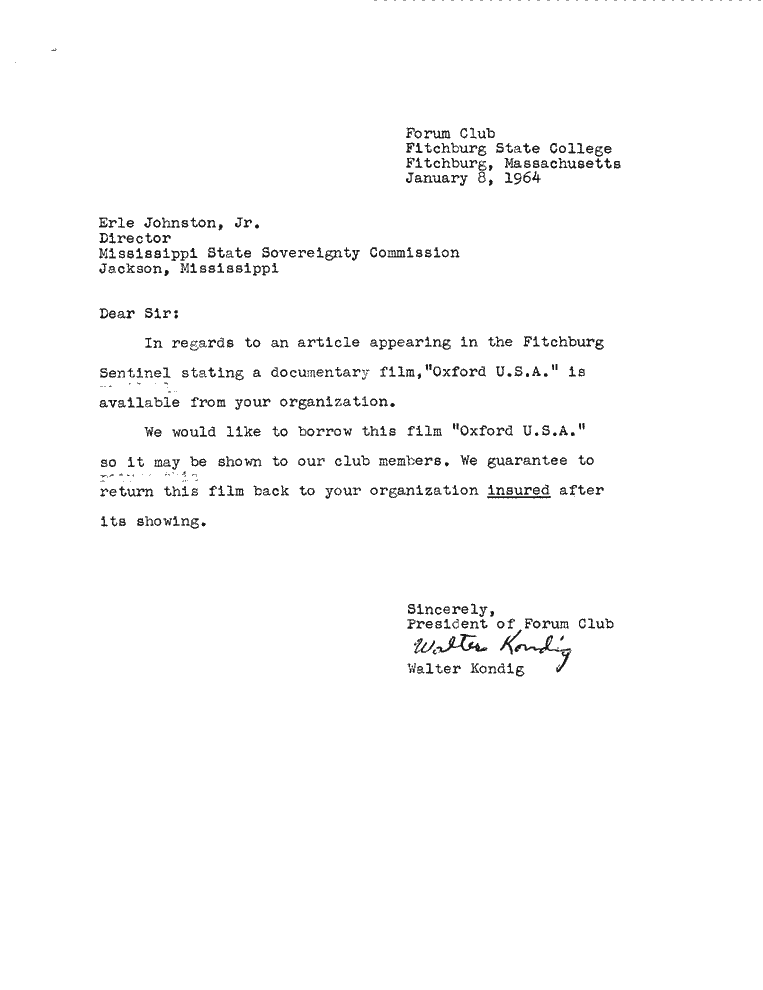 Forum Club
Fitchburg State College
Fitchburg, Massachusetts
January 8, 1964

Erle Johnston, Jr.
Director
Mississippi State Sovereignty Commission
Jackson, Mississippi

Dear Sir:

In regards to an article appearing in the Fitchburg Sentinel stating a documentary film,"Oxford U.S.A." is available from your organization.

We would like to borrow this film "Oxford U.S.A." so it may be shown to our club members. We guarantee to return this film back to your organization insured after its showing.

Sincerely,
President of Forum Club
Walter Kondig
Walter Kondig